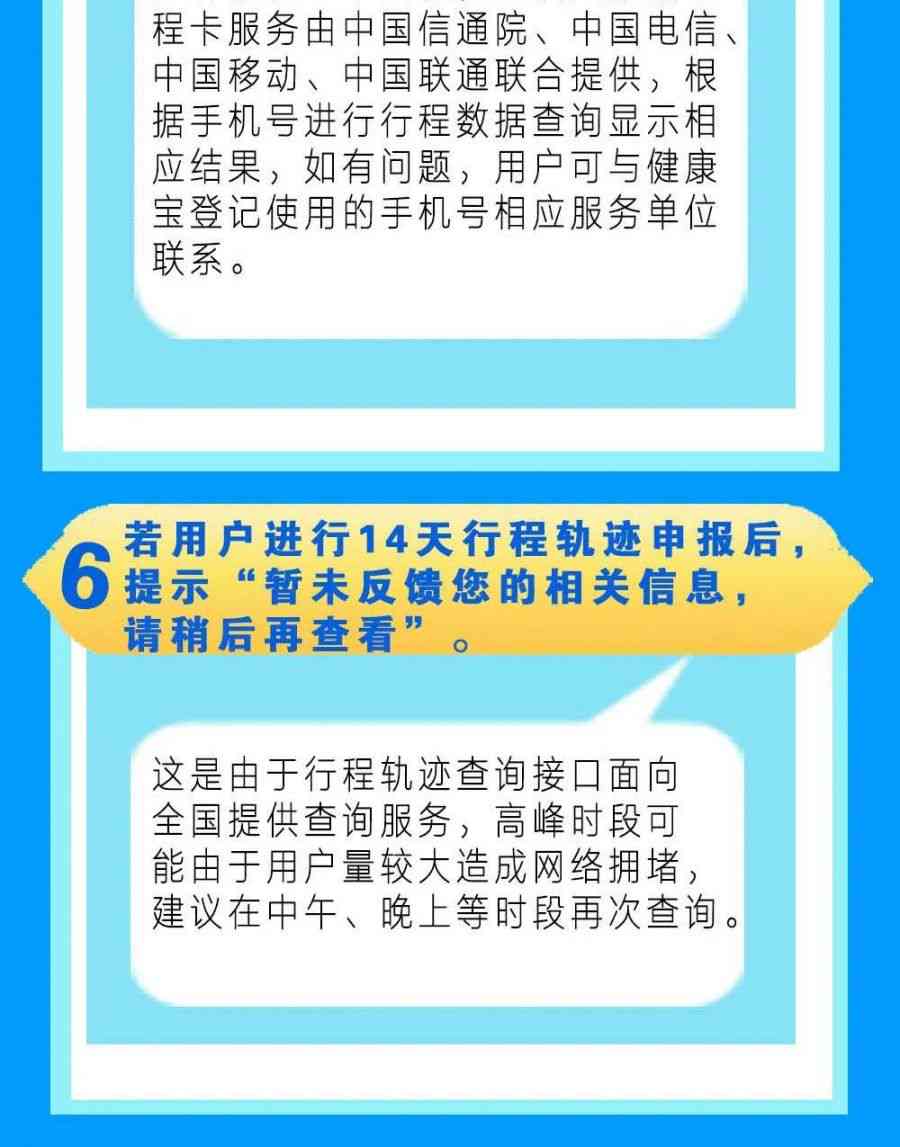 程卡服务由中国信通院、中国电信、中国移动、中国联通联合提供，根据手机号进行行程数据查询显示相应结果，如有问题，用户可与健康宝登记使用的手机号相应服务单位联系。

6 若用户进行14天行程轨迹申报后，提示“暂未反馈您的相关信息，请稍后再查看”。

这是由于行程轨迹查询接口面向全国提供查询服务，高峰时段可能由于用户量较大造成网络拥堵，建议在中午、晚上等时段再次查询。